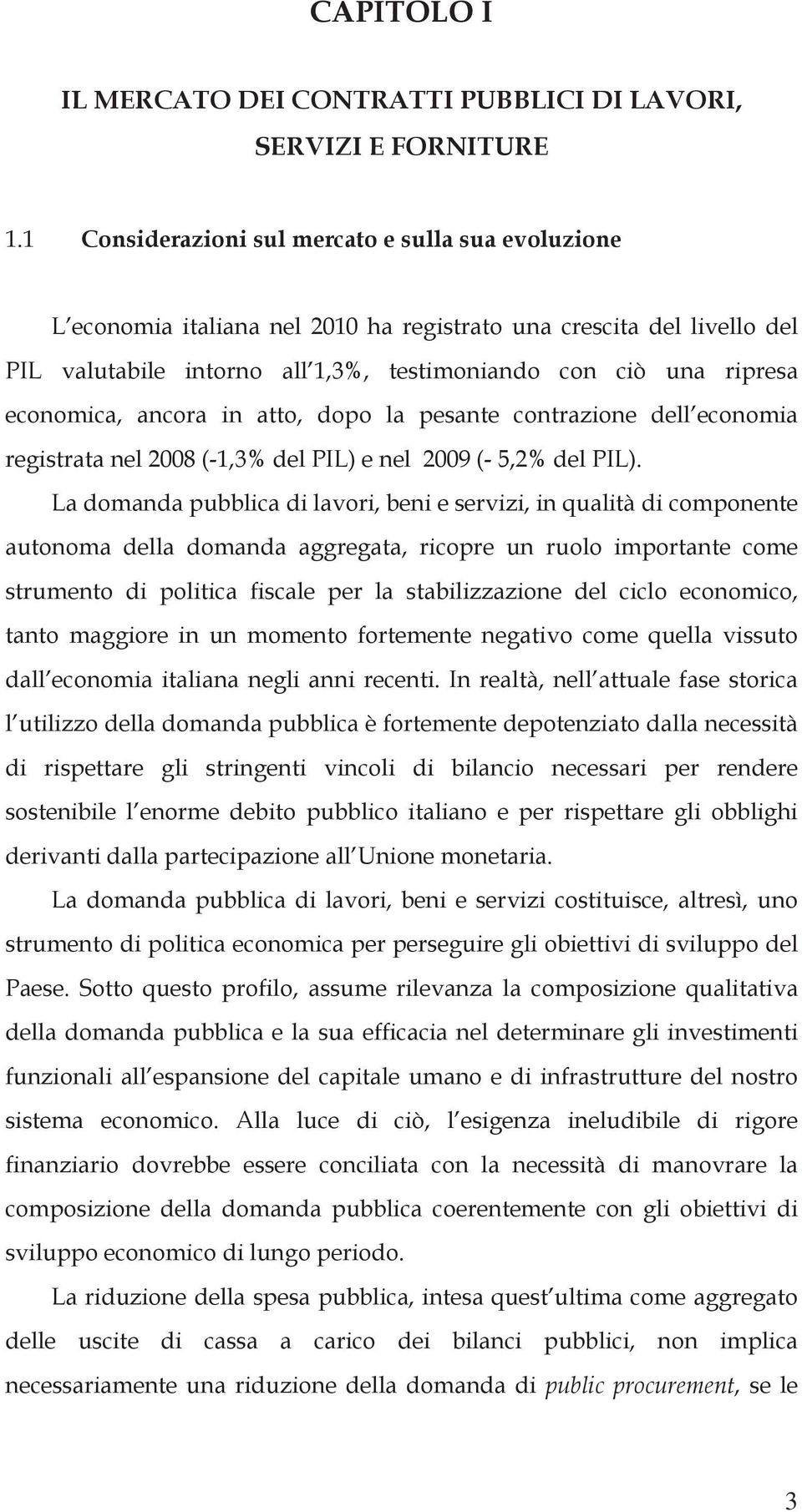 CAPITOLO I

IL MERCATO DEI CONTRATTI PUBBLICI DI LAVORI, SERVIZI E FORNITURE

1.1 Considerazioni sul mercato e sulla sua evoluzione

L economia italiana nel 2010 ha registrato una crescita del livello del PIL valutabile intorno all 1,3%, testimoniando con ciò una ripresa economica, ancora in atto, dopo la pesante contrazione dell economia registrata nel 2008 (-1,3% del PIL) e nel 2009 (- 5,2% del PIL).

La domanda pubblica di lavori, beni e servizi, in qualità di componente autonoma della domanda aggregata, ricopre un ruolo importante come strumento di politica fiscale per la stabilizzazione del ciclo economico, tanto maggiore in un momento fortemente negativo come quella vissuto dall economia italiana negli anni recenti. In realtà, nell attuale fase storica l utilizzo della domanda pubblica è fortemente depotenziato dalla necessità di rispettare gli stringenti vincoli di bilancio necessari per rendere sostenibile l enorme debito pubblico italiano e per rispettare gli obblighi derivanti dalla partecipazione all Unione monetaria.

La domanda pubblica di lavori, beni e servizi costituisce, altresì, uno strumento di politica economica per perseguire gli obiettivi di sviluppo del Paese. Sotto questo profilo, assume rilevanza la composizione qualitativa della domanda pubblica e la sua efficacia nel determinare gli investimenti funzionali all espansione del capitale umano e di infrastrutture del nostro sistema economico. Alla luce di ciò, l esigenza ineludibile di rigore finanziario dovrebbe essere conciliata con la necessità di manovrare la composizione della domanda pubblica coerentemente con gli obiettivi di sviluppo economico di lungo periodo.

La riduzione della spesa pubblica, intesa quest ultima come aggregato delle uscite di cassa a carico dei bilanci pubblici, non implica necessariamente una riduzione della domanda di public procurement, se le

3